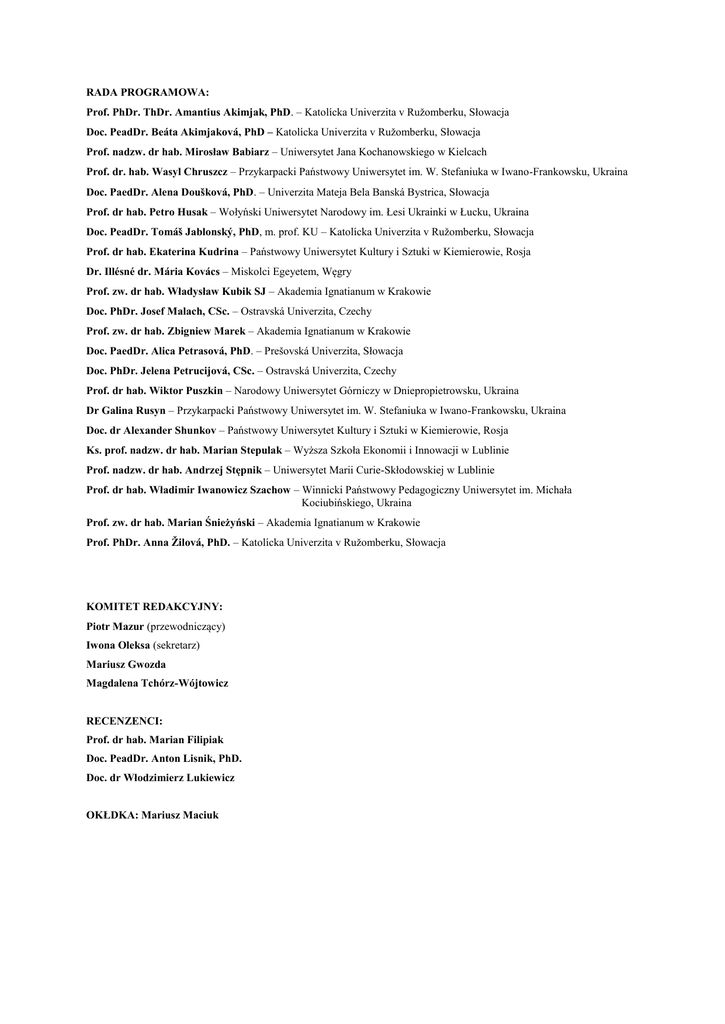 RADA PROGRAMOWA:

Prof. PhDr. ThDr. Amantius Akimjak, PhD. – Katolícka Univerzita v Ružomberku, Słowacja

Doc. PeadDr. Beáta Akimjaková, PhD – Katolícka Univerzita v Ružomberku, Słowacja

Prof. nadzw. dr hab. Mirosław Babiarz – Uniwersytet Jana Kochanowskiego w Kielcach

Prof. dr. hab. Wasyl Chruszcz – Przykarpacki Państwowy Uniwersytet im. W. Stefaniuka w Iwano-Frankowsku, Ukraina

Doc. PaedDr. Alena Doušková, PhD. – Univerzita Mateja Bela Banská Bystrica, Słowacja

Prof. dr hab. Petro Husak – Wołyński Uniwersytet Narodowy im. Łesi Ukrainki w Łucku, Ukraina

Doc. PeadDr. Tomáš Jablonský, PhD, m. prof. KU – Katolícka Univerzita v Ružomberku, Słowacja

Prof. dr hab. Ekaterina Kudrina – Państwowy Uniwersytet Kultury i Sztuki w Kiemierowie, Rosja

Dr. Illésné dr. Mária Kovács – Miskolci Egeyetem, Węgry

Prof. zw. dr hab. Władysław Kubik SJ – Akademia Ignatianum w Krakowie

Doc. PhDr. Josef Malach, CSc. – Ostravská Univerzita, Czechy

Prof. zw. dr hab. Zbigniew Marek – Akademia Ignatianum w Krakowie

Doc. PaedDr. Alica Petrasová, PhD. – Prešovská Univerzita, Słowacja

Doc. PhDr. Jelena Petrucijová, CSc. – Ostravská Univerzita, Czechy

Prof. dr hab. Wiktor Puszkin – Narodowy Uniwersytet Górniczy w Dniepropietrowsku, Ukraina

Dr Galina Rusyn – Przykarpacki Państwowy Uniwersytet im. W. Stefaniuka w Iwano-Frankowsku, Ukraina

Doc. dr Alexander Shunkov – Państwowy Uniwersytet Kultury i Sztuki w Kiemierowie, Rosja

Ks. prof. nadzw. dr hab. Marian Stepulak – Wyższa Szkoła Ekonomii i Innowacji w Lublinie

Prof. nadzw. dr hab. Andrzej Stępnik – Uniwersytet Marii Curie-Skłodowskiej w Lublinie

Prof. dr hab. Władimir Iwanowicz Szachow – Winnicki Państwowy Pedagogiczny Uniwersytet im. Michała Kociubińskiego, Ukraina

Prof. zw. dr hab. Marian Śnieżyński – Akademia Ignatianum w Krakowie

Prof. PhDr. Anna Žilová, PhD. – Katolícka Univerzita v Ružomberku, Słowacja

KOMITET REDAKCYJNY:

Piotr Mazur (przewodniczący)

Iwona Oleksa (sekretarz)

Mariusz Gwozda

Magdalena Tchórz-Wójtowicz

RECENZENCI:

Prof. dr hab. Marian Filipiak

Doc. PeadDr. Anton Lisnik, PhD.

Doc. dr Włodzimierz Lukiewicz

OKŁDKA: Mariusz Maciuk